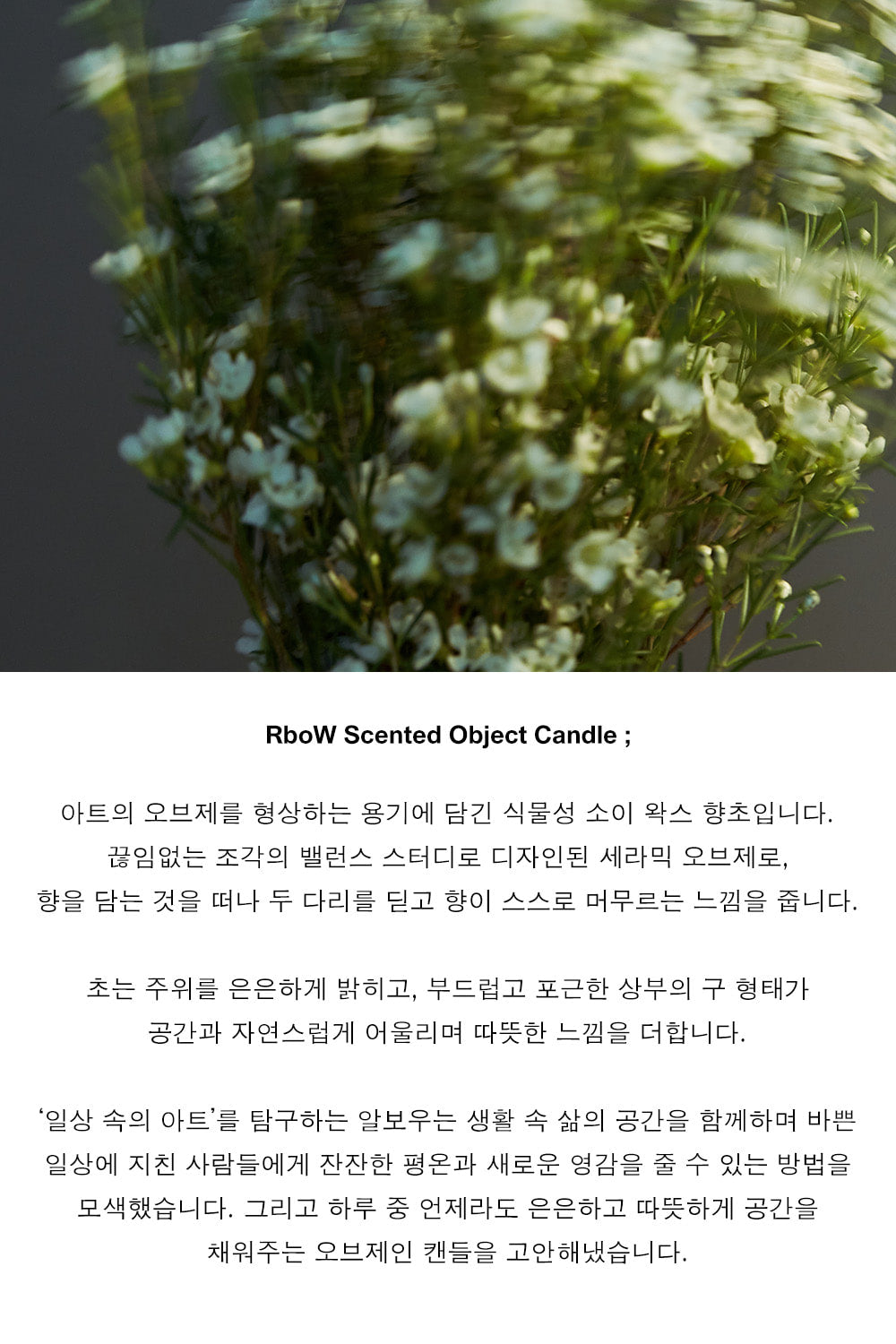 RboW Scented Object Candle ;

아트의 오브제를 형상하는 용기에 담긴 식물성 소이 왁스 향초입니다. 끊임없는 조각의 밸런스 스터디로 디자인된 세라믹 오브제로, 향을 담는 것을 떠나 두 다리를 딛고 향이 스스로 머무르는 느낌을 줍니다.

초는 주위를 은은하게 밝히고, 부드럽고 포근한 상부의 구 형태가 공간과 자연스럽게 어울리며 따뜻한 느낌을 더합니다.

'일상 속의 아트'를 탐구하는 알보우는 생활 속 삶의 공간을 함께하며 바쁜 일상에 지친 사람들에게 잔잔한 평온과 새로운 영감을 줄 수 있는 방법을 모색했습니다. 그리고 하루 중 언제라도 은은하고 따뜻하게 공간을 채워주는 오브제인 캔들을 고안해냈습니다.